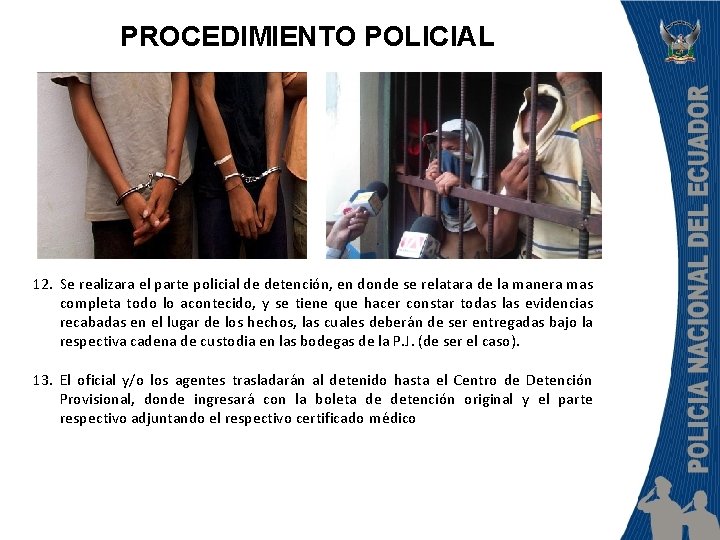 PROCEDIMIENTO POLICIAL

12. Se realizara el parte policial de detención, en donde se relatara de la manera mas completa todo lo acontecido, y se tiene que hacer constar todas las evidencias recabadas en el lugar de los hechos, las cuales deberán de ser entregadas bajo la respectiva cadena de custodia en las bodegas de la P.J. (de ser el caso).

13. El oficial y/o los agentes trasladarán al detenido hasta el Centro de Detención Provisional, donde ingresará con la boleta de detención original y el parte respectivo adjuntando el respectivo certificado médico

POLICIA NACIONAL DEL ECUADOR